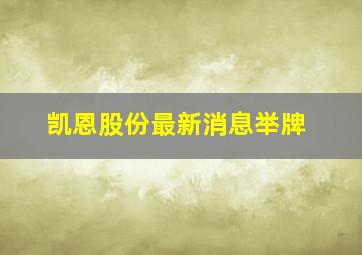 凯恩股份最新消息举牌